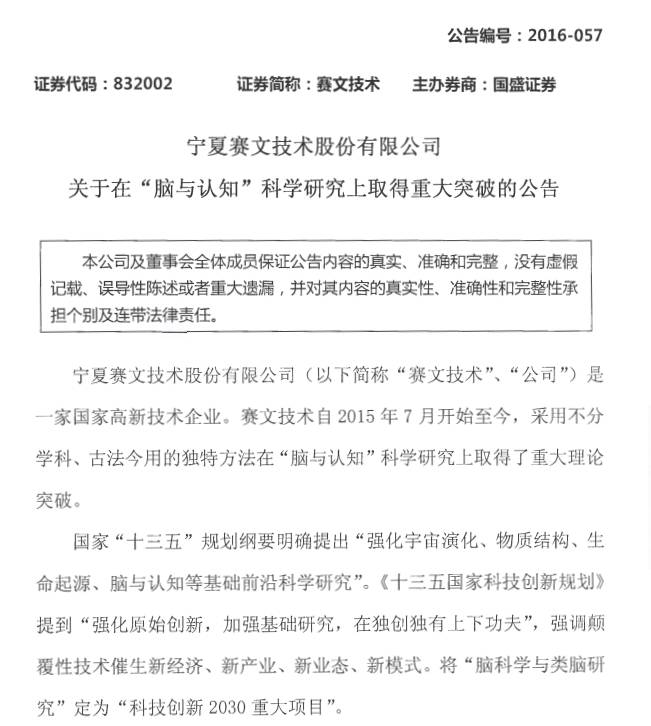 公告编号：2016-057

证券代码：832002　　证券简称：赛文技术　　主办券商：国盛证券

宁夏赛文技术股份有限公司
关于在“脑与认知”科学研究上取得重大突破的公告

本公司及董事会全体成员保证公告内容的真实、准确和完整，没有虚假记载、误导性陈述或者重大遗漏，并对其内容的真实性、准确性和完整性承担个别及连带法律责任。

宁夏赛文技术股份有限公司（以下简称“赛文技术”、“公司”）是一家国家高新技术企业。赛文技术自 2015 年 7 月开始至今，采用不分学科、古法今用的独特方法在“脑与认知”科学研究上取得了重大理论突破。

国家“十三五”规划纲要明确提出“强化宇宙演化、物质结构、生命起源、脑与认知等基础前沿科学研究”。《十三五国家科技创新规划》提到“强化原始创新，加强基础研究，在独创独有上下功夫”，强调颠覆性技术催生新经济、新产业、新业态、新模式。将“脑科学与类脑研究”定为“科技创新 2030 重大项目”。